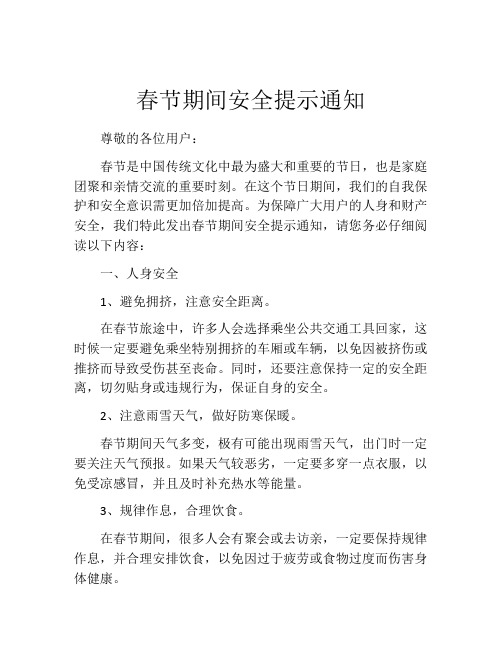 春节期间安全提示通知

尊敬的各位用户：

春节是中国传统文化中最为盛大和重要的节日，也是家庭团聚和亲情交流的重要时刻。在这个节日期间，我们的自我保护和安全意识需更加倍加提高。为保障广大用户的人身和财产安全，我们特此发出春节期间安全提示通知，请您务必仔细阅读以下内容：

一、人身安全

1、避免拥挤，注意安全距离。

在春节旅途中，许多人会选择乘坐公共交通工具回家，这时候一定要避免乘坐特别拥挤的车厢或车辆，以免因被挤伤或推挤而导致受伤甚至丧命。同时，还要注意保持一定的安全距离，切勿贴身或违规行为，保证自身的安全。

2、注意雨雪天气，做好防寒保暖。

春节期间天气多变，极有可能出现雨雪天气，出门时一定要关注天气预报。如果天气较恶劣，一定要多穿一点衣服，以免受凉感冒，并且及时补充热水等能量。

3、规律作息，合理饮食。

在春节期间，很多人会有聚会或去访亲，一定要保持规律作息，并合理安排饮食，以免因过于疲劳或食物过度而伤害身体健康。